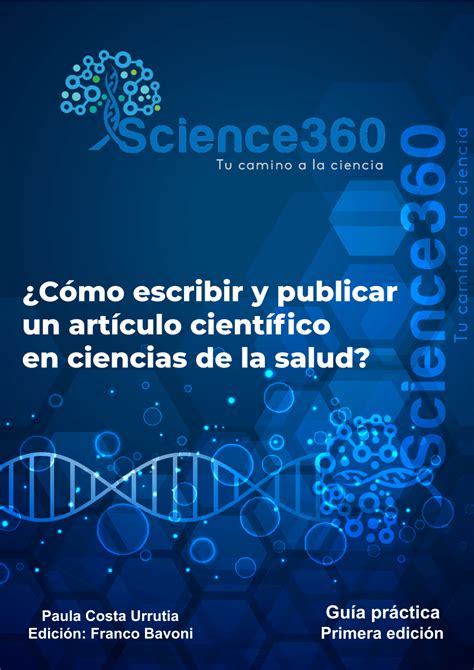 Science360
Tu camino a la ciencia

Science360
Tu camino a la ciencia

¿Cómo escribir y publicar un artículo científico en ciencias de la salud?

Paula Costa Urrutia
Edición: Franco Bavoni

Guía práctica
Primera edición